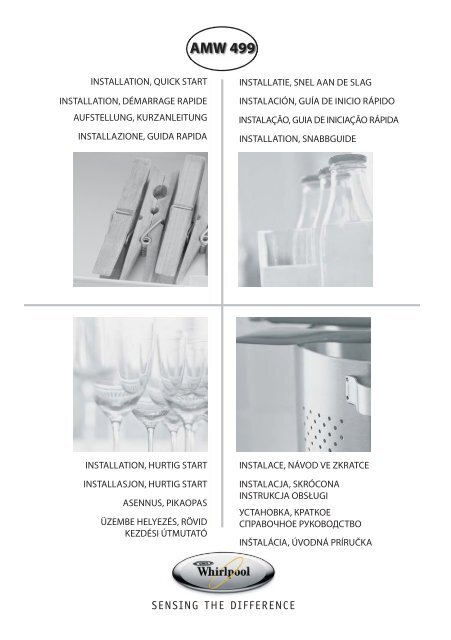 AMW 499

INSTALLATION, QUICK START

INSTALLATION, DÉMARRAGE RAPIDE

AUFSTELLUNG, KURZANLEITUNG

INSTALLAZIONE, GUIDA RAPIDA

INSTALLATIE, SNEL AAN DE SLAG

INSTALACIÓN, GUÍA DE INICIO RÁPIDO

INSTALAÇÃO, GUIA DE INICIAÇÃO RÁPIDA

INSTALLATION, SNABBGUIDE

INSTALLATION, HURTIG START

INSTALLASJON, HURTIG START

ASENNUS, PIKAOPAS

ÜZEMBE HELYEZÉS, RÖVID KEZDÉSI ÚTMUTATÓ

INSTALACE, NÁVOD VE ZKRATCE

INSTALACJA, SKRÓCONA INSTRUKCJA OBSŁUGI

УСТАНОВКА, КРАТКОЕ СПРАВОЧНОЕ РУКОВОДСТВО

INŠTALÁCIA, ÚVODNÁ PRÍRUČKA

Whirlpool

SENSING THE DIFFERENCE